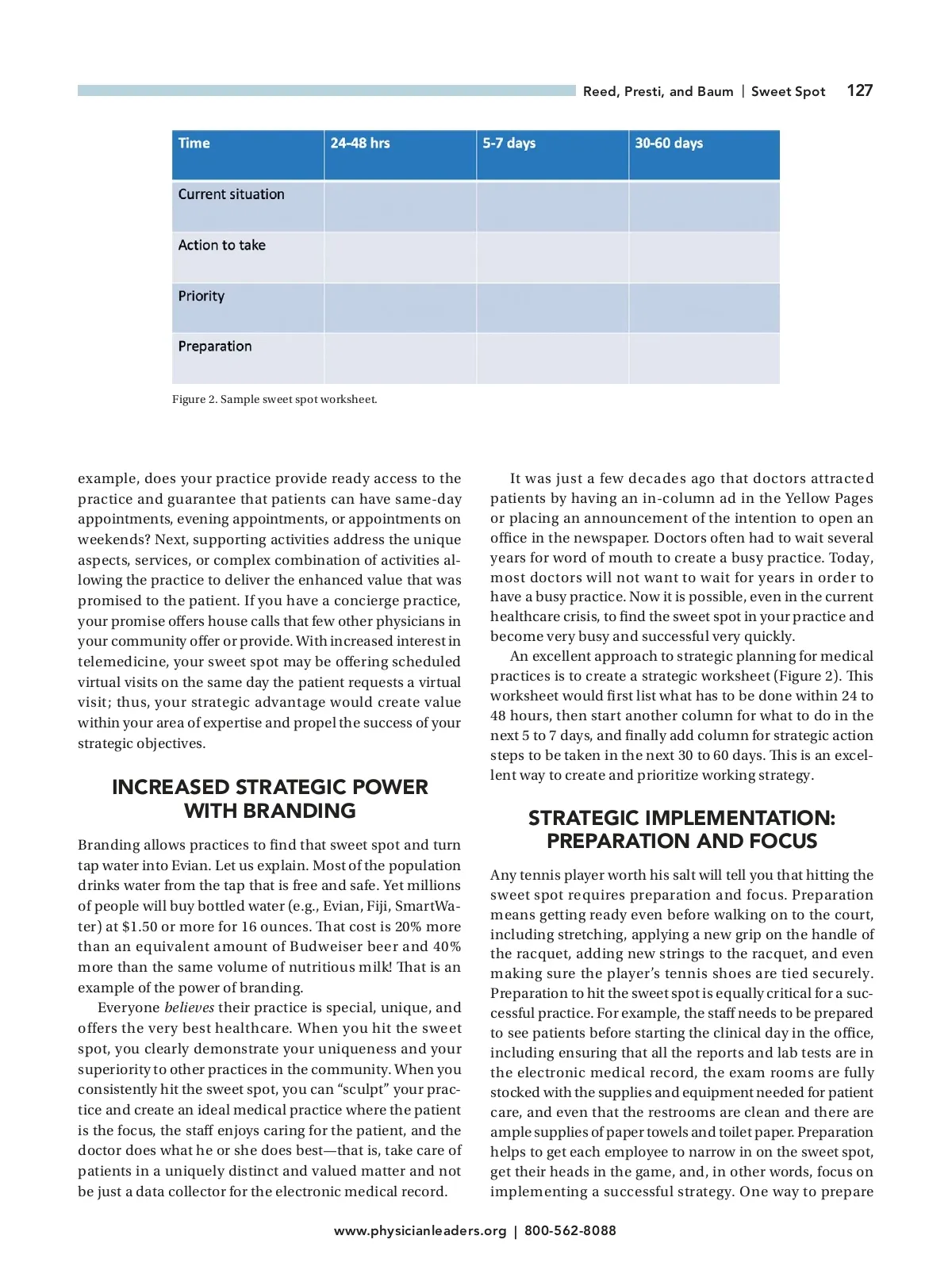 Reed, Presti, and Baum | Sweet Spot 127

| Time | 24-48 hrs | 5-7 days | 30-60 days |
|---|---|---|---|
| Current situation | | | |
| Action to take | | | |
| Priority | | | |
| Preparation | | | |

Figure 2. Sample sweet spot worksheet.

example, does your practice provide ready access to the practice and guarantee that patients can have same-day appointments, evening appointments, or appointments on weekends? Next, supporting activities address the unique aspects, services, or complex combination of activities allowing the practice to deliver the enhanced value that was promised to the patient. If you have a concierge practice, your promise offers house calls that few other physicians in your community offer or provide. With increased interest in telemedicine, your sweet spot may be offering scheduled virtual visits on the same day the patient requests a virtual visit; thus, your strategic advantage would create value within your area of expertise and propel the success of your strategic objectives.

INCREASED STRATEGIC POWER WITH BRANDING

Branding allows practices to find that sweet spot and turn tap water into Evian. Let us explain. Most of the population drinks water from the tap that is free and safe. Yet millions of people will buy bottled water (e.g., Evian, Fiji, SmartWater) at $1.50 or more for 16 ounces. That cost is 20% more than an equivalent amount of Budweiser beer and 40% more than the same volume of nutritious milk! That is an example of the power of branding.

Everyone believes their practice is special, unique, and offers the very best healthcare. When you hit the sweet spot, you clearly demonstrate your uniqueness and your superiority to other practices in the community. When you consistently hit the sweet spot, you can “sculpt” your practice and create an ideal medical practice where the patient is the focus, the staff enjoys caring for the patient, and the doctor does what he or she does best—that is, take care of patients in a uniquely distinct and valued matter and not be just a data collector for the electronic medical record.

It was just a few decades ago that doctors attracted patients by having an in-column ad in the Yellow Pages or placing an announcement of the intention to open an office in the newspaper. Doctors often had to wait several years for word of mouth to create a busy practice. Today, most doctors will not want to wait for years in order to have a busy practice. Now it is possible, even in the current healthcare crisis, to find the sweet spot in your practice and become very busy and successful very quickly.

An excellent approach to strategic planning for medical practices is to create a strategic worksheet (Figure 2). This worksheet would first list what has to be done within 24 to 48 hours, then start another column for what to do in the next 5 to 7 days, and finally add column for strategic action steps to be taken in the next 30 to 60 days. This is an excellent way to create and prioritize working strategy.

STRATEGIC IMPLEMENTATION: PREPARATION AND FOCUS

Any tennis player worth his salt will tell you that hitting the sweet spot requires preparation and focus. Preparation means getting ready even before walking on to the court, including stretching, applying a new grip on the handle of the racquet, adding new strings to the racquet, and even making sure the player’s tennis shoes are tied securely. Preparation to hit the sweet spot is equally critical for a successful practice. For example, the staff needs to be prepared to see patients before starting the clinical day in the office, including ensuring that all the reports and lab tests are in the electronic medical record, the exam rooms are fully stocked with the supplies and equipment needed for patient care, and even that the restrooms are clean and there are ample supplies of paper towels and toilet paper. Preparation helps to get each employee to narrow in on the sweet spot, get their heads in the game, and, in other words, focus on implementing a successful strategy. One way to prepare

www.physicianleaders.org | 800-562-8088